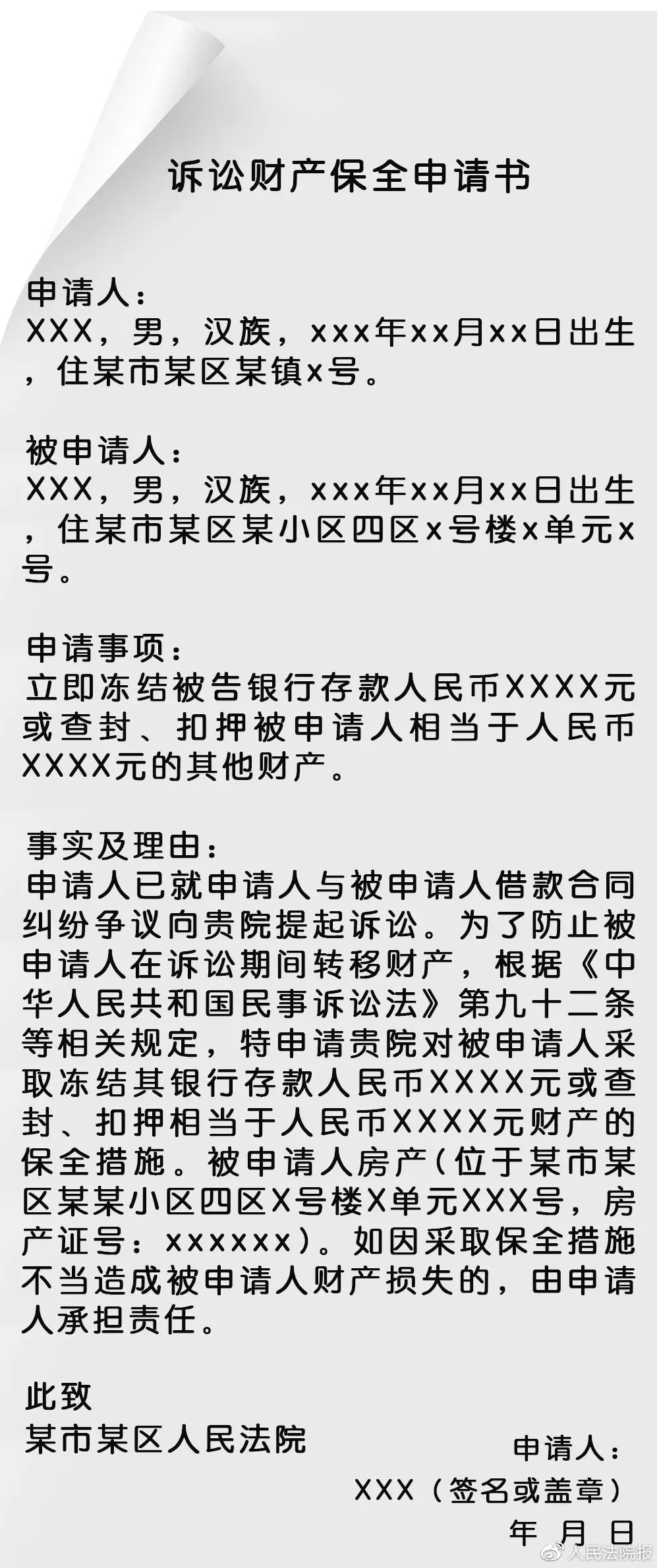 诉讼财产保全申请书

申请人：
XXX，男，汉族，xxx年xx月xx日出生，住某市某区某镇x号。

被申请人：
XXX，男，汉族，xxx年xx月xx日出生，住某市某区某小区四区x号楼x单元x号。

申请事项：
立即冻结被告银行存款人民币XXXX元或查封、扣押被申请人相当于人民币XXXX元的其他财产。

事实及理由：
申请人已就申请人与被申请人借款合同纠纷争议向贵院提起诉讼。为了防止被申请人在诉讼期间转移财产，根据《中华人民共和国民事诉讼法》第九十二条等相关规定，特申请贵院对被申请人采取冻结其银行存款人民币XXXX元或查封、扣押相当于人民币XXXX元财产的保全措施。被申请人房产（位于某市某区某某小区四区X号楼X单元XXX号，房产证号：xxxxxx）。如因采取保全措施不当造成被申请人财产损失的，由申请人承担责任。

此致
某市某区人民法院

申请人：
XXX（签名或盖章）
年 月 日

人民法院报